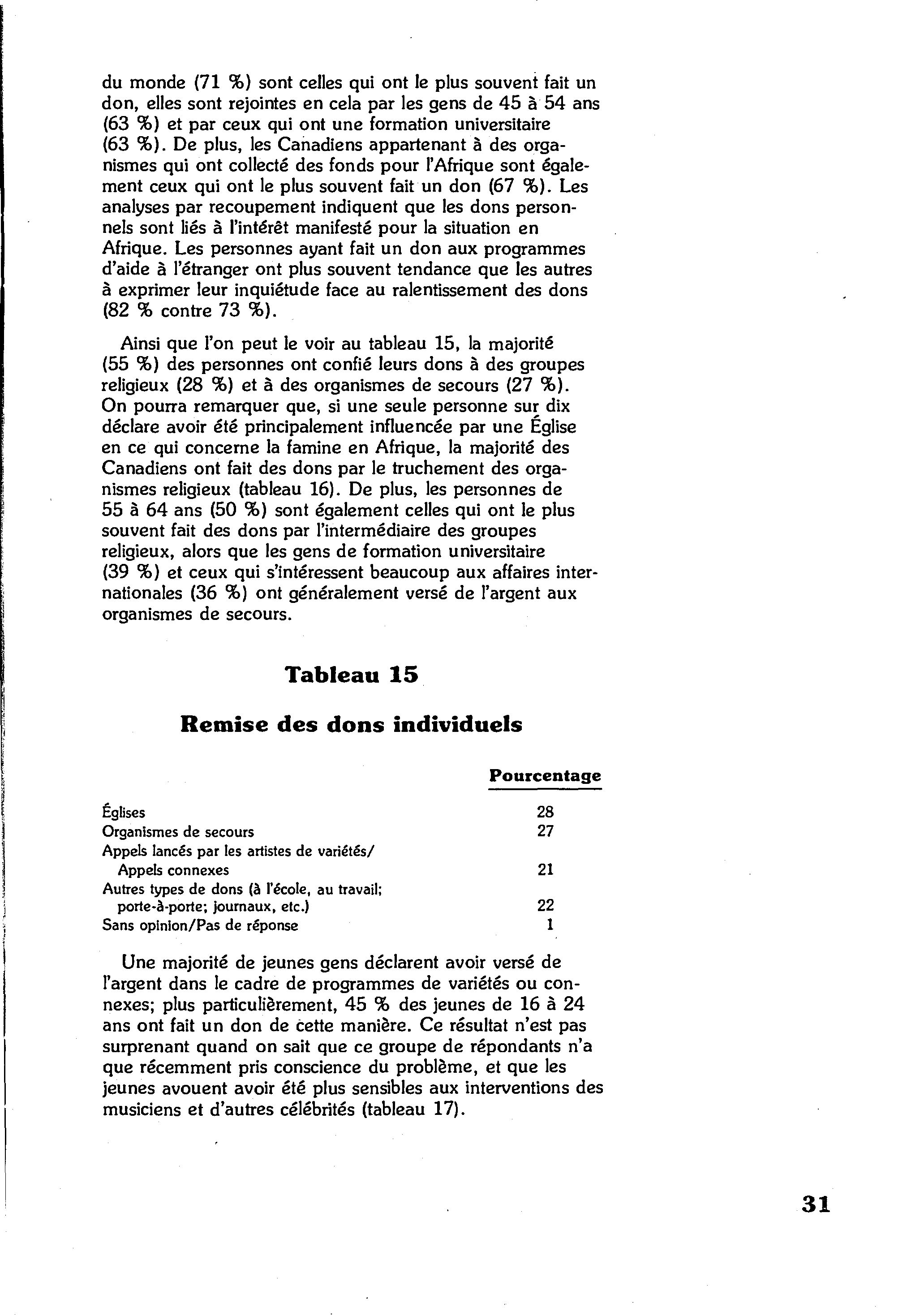 du monde (71 %) sont celles qui ont le plus souvent fait un don, elles sont rejointes en cela par les gens de 45 à 54 ans (63 %) et par ceux qui ont une formation universitaire (63 %). De plus, les Canadiens appartenant à des organismes qui ont collecté des fonds pour l'Afrique sont également ceux qui ont le plus souvent fait un don (67 %). Les analyses par recoupement indiquent que les dons personnels sont liés à l'intérêt manifesté pour la situation en Afrique. Les personnes ayant fait un don aux programmes d'aide à l'étranger ont plus souvent tendance que les autres à exprimer leur inquiétude face au ralentissement des dons (82 % contre 73 %).

Ainsi que l'on peut le voir au tableau 15, la majorité (55 %) des personnes ont confié leurs dons à des groupes religieux (28 %) et à des organismes de secours (27 %). On pourra remarquer que, si une seule personne sur dix déclare avoir été principalement influencée par une Église en ce qui concerne la famine en Afrique, la majorité des Canadiens ont fait des dons par le truchement des organismes religieux (tableau 16). De plus, les personnes de 55 à 64 ans (50 %) sont également celles qui ont le plus souvent fait des dons par l'intermédiaire des groupes religieux, alors que les gens de formation universitaire (39 %) et ceux qui s'intéressent beaucoup aux affaires internationales (36 %) ont généralement versé de l'argent aux organismes de secours.

Tableau 15

Remise des dons individuels

| | Pourcentage |
|---|---|
| Églises | 28 |
| Organismes de secours | 27 |
| Appels lancés par les artistes de variétés/ Appels connexes | 21 |
| Autres types de dons (à l'école, au travail; porte-à-porte; journaux, etc.) | 22 |
| Sans opinion/Pas de réponse | 1 |

Une majorité de jeunes gens déclarent avoir versé de l'argent dans le cadre de programmes de variétés ou connexes; plus particulièrement, 45 % des jeunes de 16 à 24 ans ont fait un don de cette manière. Ce résultat n'est pas surprenant quand on sait que ce groupe de répondants n'a que récemment pris conscience du problème, et que les jeunes avouent avoir été plus sensibles aux interventions des musiciens et d'autres célébrités (tableau 17).

31